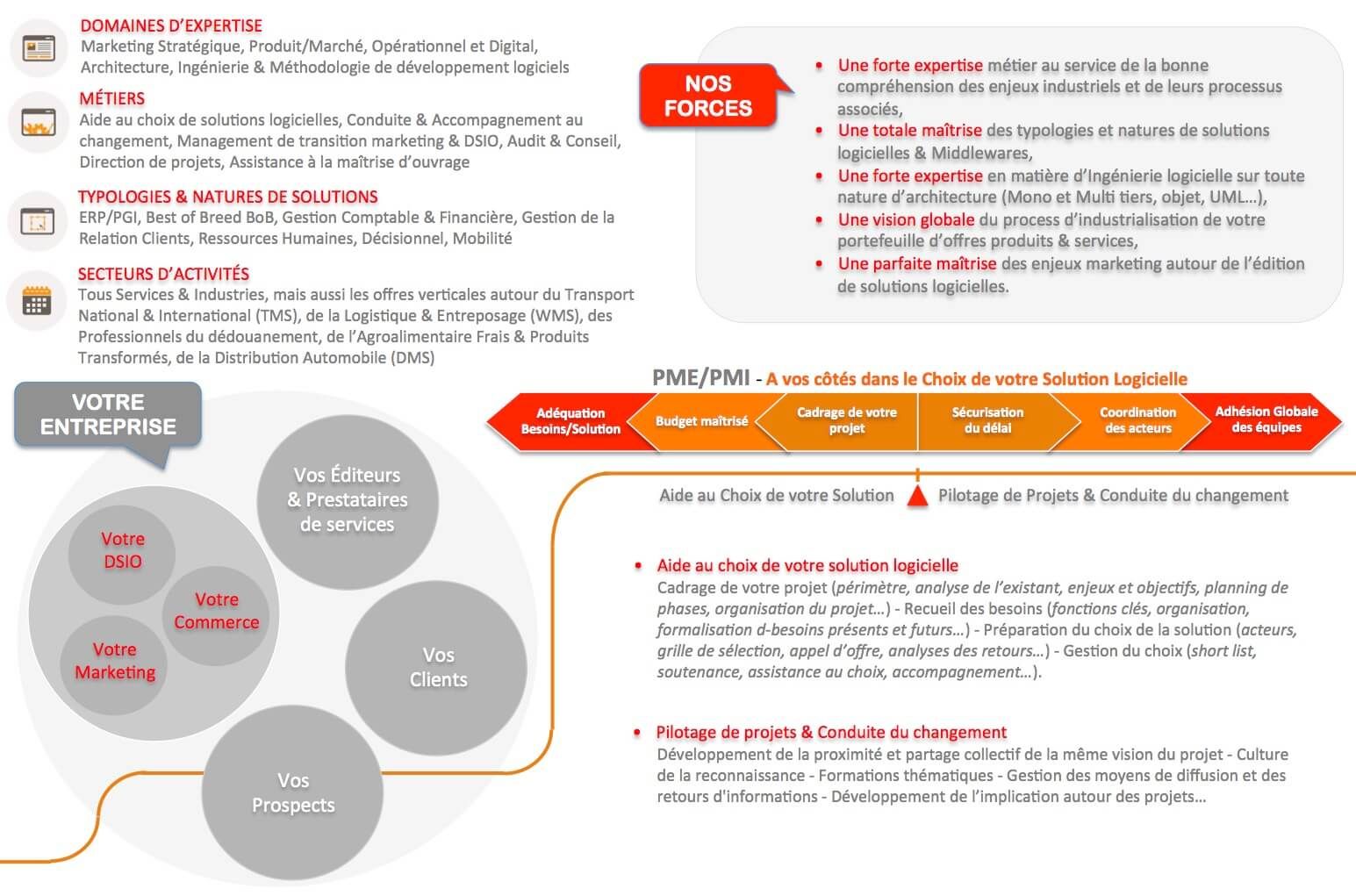 DOMAINES D'EXPERTISE
Marketing Stratégique, Produit/Marché, Opérationnel et Digital, Architecture, Ingénierie & Méthodologie de développement logiciels

MÉTIERS
Aide au choix de solutions logicielles, Conduite & Accompagnement au changement, Management de transition marketing & DSIO, Audit & Conseil, Direction de projets, Assistance à la maîtrise d'ouvrage

TYPOLOGIES & NATURES DE SOLUTIONS
ERP/PGI, Best of Breed BoB, Gestion Comptable & Financière, Gestion de la Relation Clients, Ressources Humaines, Décisionnel, Mobilité

SECTEURS D'ACTIVITÉS
Tous Services & Industries, mais aussi les offres verticales autour du Transport National & International (TMS), de la Logistique & Entreposage (WMS), des Professionnels du dédouanement, de l'Agroalimentaire Frais & Produits Transformés, de la Distribution Automobile (DMS)

NOS FORCES

• Une forte expertise métier au service de la bonne compréhension des enjeux industriels et de leurs processus associés,
• Une totale maîtrise des typologies et natures de solutions logicielles & Middlewares,
• Une forte expertise en matière d'Ingénierie logicielle sur toute nature d'architecture (Mono et Multi tiers, objet, UML…),
• Une vision globale du process d'industrialisation de votre portefeuille d'offres produits & services,
• Une parfaite maîtrise des enjeux marketing autour de l'édition de solutions logicielles.

PME/PMI - A vos côtés dans le Choix de votre Solution Logicielle

Adéquation Besoins/Solution
Budget maîtrisé
Cadrage de votre projet
Sécurisation du délai
Coordination des acteurs
Adhésion Globale des équipes

Aide au Choix de votre Solution
Pilotage de Projets & Conduite du changement

VOTRE ENTREPRISE
Votre DSIO
Votre Commerce
Votre Marketing
Vos Éditeurs & Prestataires de services
Vos Clients
Vos Prospects

• Aide au choix de votre solution logicielle
Cadrage de votre projet (périmètre, analyse de l'existant, enjeux et objectifs, planning de phases, organisation du projet…) - Recueil des besoins (fonctions clés, organisation, formalisation d-besoins présents et futurs…) - Préparation du choix de la solution (acteurs, grille de sélection, appel d'offre, analyses des retours…) - Gestion du choix (short list, soutenance, assistance au choix, accompagnement…).

• Pilotage de projets & Conduite du changement
Développement de la proximité et partage collectif de la même vision du projet - Culture de la reconnaissance - Formations thématiques - Gestion des moyens de diffusion et des retours d'informations - Développement de l'implication autour des projets…